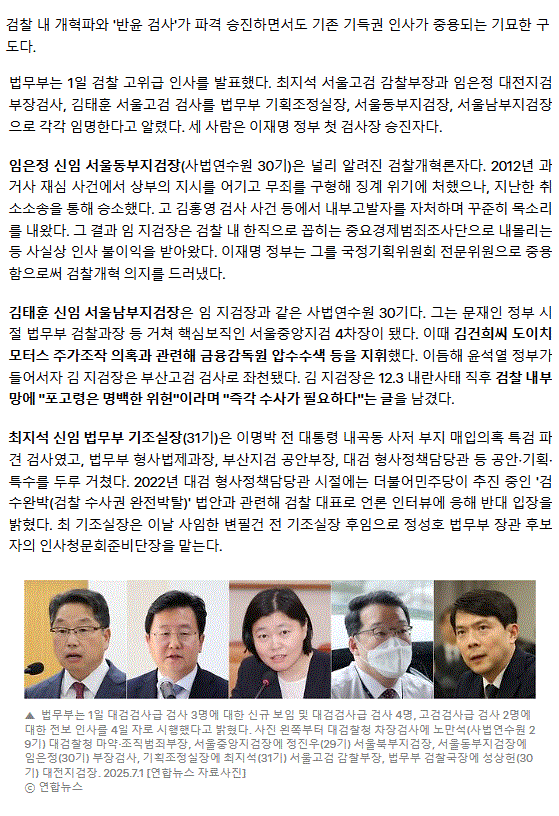 검찰 내 개혁파와 '반윤 검사'가 파격 승진하면서도 기존 기득권 인사가 중용되는 기묘한 구도다.

법무부는 1일 검찰 고위급 인사를 발표했다. 최지석 서울고검 감찰부장과 임은정 대전지검 부장검사, 김태훈 서울고검 검사를 법무부 기획조정실장, 서울동부지검장, 서울남부지검장으로 각각 임명한다고 알렸다. 세 사람은 이재명 정부 첫 검사장 승진자다.

임은정 신임 서울동부지검장(사법연수원 30기)은 널리 알려진 검찰개혁론자다. 2012년 과거사 재심 사건에서 상부의 지시를 어기고 무죄를 구형해 징계 위기에 처했으나, 지난한 취소소송을 통해 승소했다. 고 김홍영 검사 사건 등에서 내부고발자를 자처하며 꾸준히 목소리를 내왔다. 그 결과 임 지검장은 검찰 내 한직으로 꼽히는 중요경제범죄조사단으로 내몰리는 등 사실상 인사 불이익을 받아왔다. 이재명 정부는 그를 국정기획위원회 전문위원으로 중용함으로써 검찰개혁 의지를 드러냈다.

김태훈 신임 서울남부지검장은 임 지검장과 같은 사법연수원 30기다. 그는 문재인 정부 시절 법무부 검찰과장 등 거쳐 핵심보직인 서울중앙지검 4차장이 됐다. 이때 김건희씨 도이치모터스 주가조작 의혹과 관련해 금융감독원 압수수색 등을 지휘했다. 이듬해 윤석열 정부가 들어서자 김 지검장은 부산고검 검사로 좌천됐다. 김 지검장은 12.3 내란사태 직후 검찰 내부망에 "포고령은 명백한 위헌"이라며 "즉각 수사가 필요하다"는 글을 남겼다.

최지석 신임 법무부 기조실장(31기)은 이명박 전 대통령 내곡동 사저 부지 매입의혹 특검 파견 검사였고, 법무부 형사법제과장, 부산지검 공안부장, 대검 형사정책담당관 등 공안·기획·특수를 두루 거쳤다. 2022년 대검 형사정책담당관 시절에는 더불어민주당이 추진 중인 '검수완박(검찰 수사권 완전박탈)' 법안과 관련해 검찰 대표로 언론 인터뷰에 응해 반대 입장을 밝혔다. 최 기조실장은 이날 사임한 변필건 전 기조실장 후임으로 정성호 법무부 장관 후보자의 인사청문회준비단장을 맡는다.

▲ 법무부는 1일 대검검사급 검사 3명에 대한 신규 보임 및 대검검사급 검사 4명, 고검검사급 검사 2명에 대한 전보 인사를 4일 자로 시행했다고 밝혔다. 사진 왼쪽부터 대검찰청 차장검사에 노만석(사법연수원 29기) 대검찰청 마약·조직범죄부장, 서울중앙지검장에 정진우(29기) 서울북부지검장, 서울동부지검장에 임은정(30기) 부장검사, 기획조정실장에 최지석(31기) 서울고검 감찰부장, 법무부 검찰국장에 성상헌(30기) 대전지검장. 2025.7.1 [연합뉴스 자료사진]
ⓒ 연합뉴스